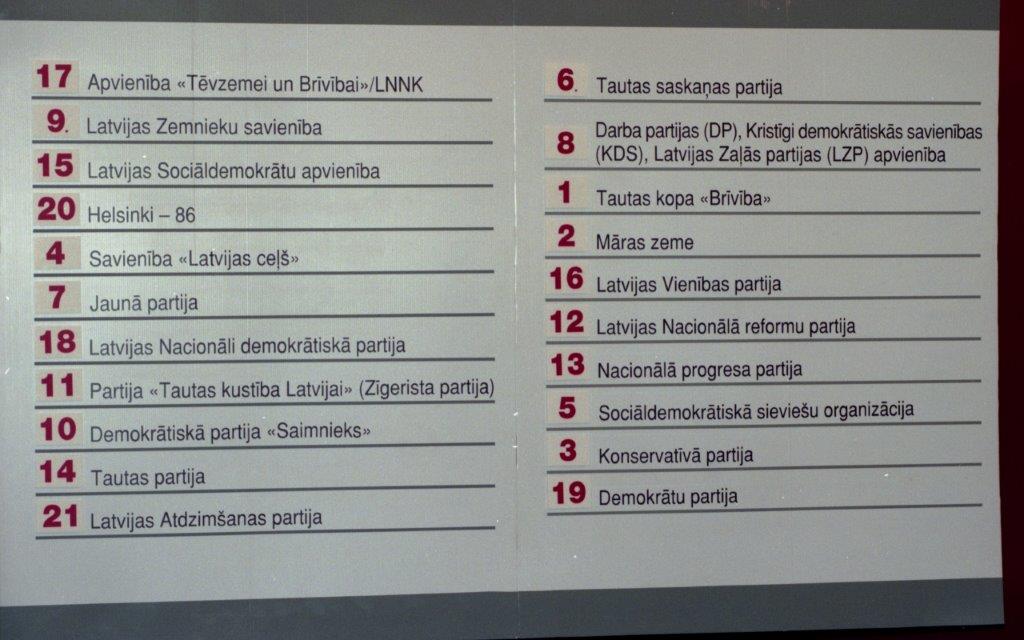 17 Apvienība «Tēvzemei un Brīvībai»/LNNK

9. Latvijas Zemnieku savienība

15 Latvijas Sociāldemokrātu apvienība

20 Helsinki – 86

4 Savienība «Latvijas ceļš»

7 Jaunā partija

18 Latvijas Nacionāli demokrātiskā partija

11 Partija «Tautas kustība Latvijai» (Zīgerista partija)

10 Demokrātiskā partija «Saimnieks»

14 Tautas partija

21 Latvijas Atdzimšanas partija

6. Tautas saskaņas partija

8 Darba partijas (DP), Kristīgi demokrātiskās savienības (KDS), Latvijas Zaļās partijas (LZP) apvienība

1 Tautas kopa «Brīvība»

2 Māras zeme

16 Latvijas Vienības partija

12 Latvijas Nacionālā reformu partija

13 Nacionālā progresa partija

5 Sociāldemokrātiskā sieviešu organizācija

3 Konservatīvā partija

19 Demokrātu partija